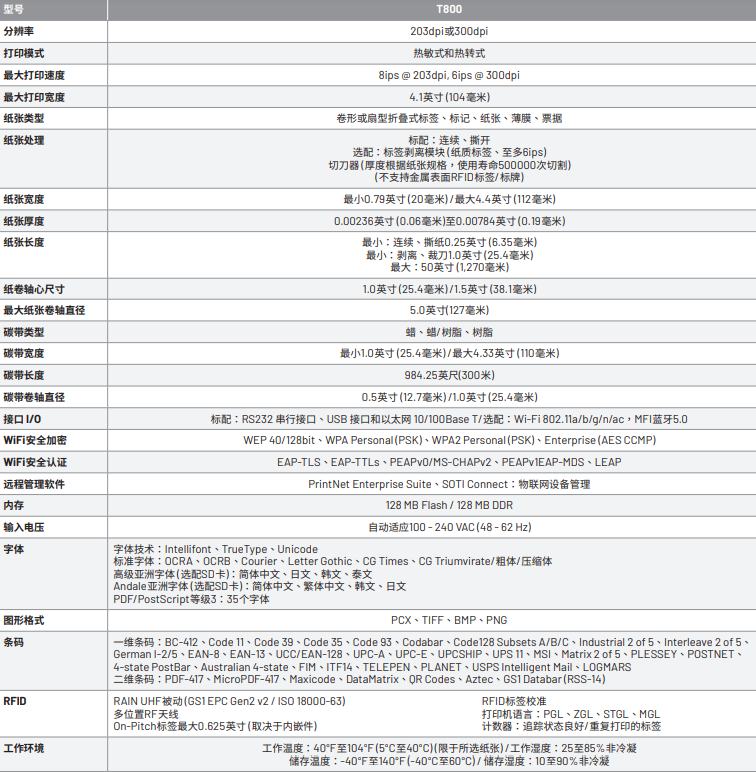 | 型号 | T800 |
|---|---|
| 分辨率 | 203dpi或300dpi |
| 打印模式 | 热敏式和热转式 |
| 最大打印速度 | 8ips @ 203dpi, 6ips @ 300dpi |
| 最大打印宽度 | 4.1英寸(104毫米) |
| 纸张类型 | 卷形或扇型折叠式标签、标记、纸张、薄膜、票据 |
| 纸张处理 | 标配:连续、撕开 选配:标签剥离模块(纸质标签、至多6ips) 切刀器(厚度根据纸张规格,使用寿命500000次切割) (不支持金属表面RFID标签/标牌) |
| 纸张宽度 | 最小0.79英寸(20毫米)/最大4.4英寸(112毫米) |
| 纸张厚度 | 0.00236英寸(0.06毫米)至0.00784英寸(0.19毫米) |
| 纸张长度 | 最小:连续、撕纸0.25英寸(6.35毫米) 最小:剥离、裁刀1.0英寸(25.4毫米) 最大:50英寸(1,270毫米) |
| 纸卷轴心尺寸 | 1.0英寸(25.4毫米)/1.5英寸(38.1毫米) |
| 最大纸张卷轴直径 | 5.0英寸(127毫米) |
| 碳带类型 | 蜡、蜡/树脂、树脂 |
| 碳带宽度 | 最小1.0英寸(25.4毫米)/最大4.33英寸(110毫米) |
| 碳带长度 | 984.25英尺(300米) |
| 碳带卷轴直径 | 0.5英寸(12.7毫米)/1.0英寸(25.4毫米) |
| 接口I/O | 标配:RS232串行接口、USB接口和以太网10/100Base T/选配:Wi-Fi 802.11a/b/g/n/ac,MFI蓝牙5.0 |
| WiFi安全加密 | WEP 40/128bit、WPA Personal(PSK)、WPA2 Personal(PSK)、Enterprise(AES CCMP) |
| WiFi安全认证 | EAP-TLS、EAP-TTLs、PEAPv0/MS-CHAPv2、PEAPv1EAP-MDS、LEAP |
| 远程管理软件 | PrintNet Enterprise Suite、SOTI Connect:物联网设备管理 |
| 内存 | 128 MB Flash / 128 MB DDR |
| 输入电压 | 自动适应100 - 240 VAC(48 - 62 Hz) |
| 字体 | 字体技术:Intellifont、TrueType、Unicode 标准字体:OCRA、OCRB、Courier、Letter Gothic、CG Times、CG Triumvirate/粗体/压缩体 高级亚洲字体(选配SD卡):简体中文、日文、韩文、泰文 Andale亚洲字体(选配SD卡):简体中文、繁体中文、韩文、日文 PDF/PostScript等级3:35个字体 |
| 图形格式 | PCX、TIFF、BMP、PNG |
| 条码 | 一维条码:BC-412、Code 11、Code 39、Code 35、Code 93、Codabar、Code128 Subsets A/B/C、Industrial 2 of 5、Interleave 2 of 5、German I-2/5、EAN-8、EAN-13、UCC/EAN-128、UPC-A、UPC-E、UPCSHIP、UPS 11、MSI、Matrix 2 of 5、PLESSEY、POSTNET、4-state PostBar、Australian 4-state、FIM、ITF14、TELEPEN、PLANET、USPS Intelligent Mail、LOGMARS 二维条码:PDF-417、MicroPDF-417、Maxicode、DataMatrix、QR Codes、Aztec、GS1 Databar(RSS-14) |
| RFID | RAIN UHF被动(GS1 EPC Gen2 v2 / ISO 18000-63) 多位置RF天线 On-Pitch标签最大0.625英寸(取决于内嵌件) RFID标签校准 打印机语言:PGL、ZGL、STGL、MGL 计数器:追踪状态良好/重复打印的标签 |
| 工作环境 | 工作温度:40°F至104°F(5°C至40°C)(限于所选纸张)/工作湿度:25至85%非冷凝 储存温度:-40°F至140°F(-40°C至60°C)/储存湿度:10至90%非冷凝 |